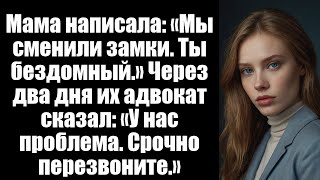 Мама написала: «Мы сменили замки. Ты бездомный.» Через два дня их адвокат сказал: «У нас проблема. Срочно перезвоните.»